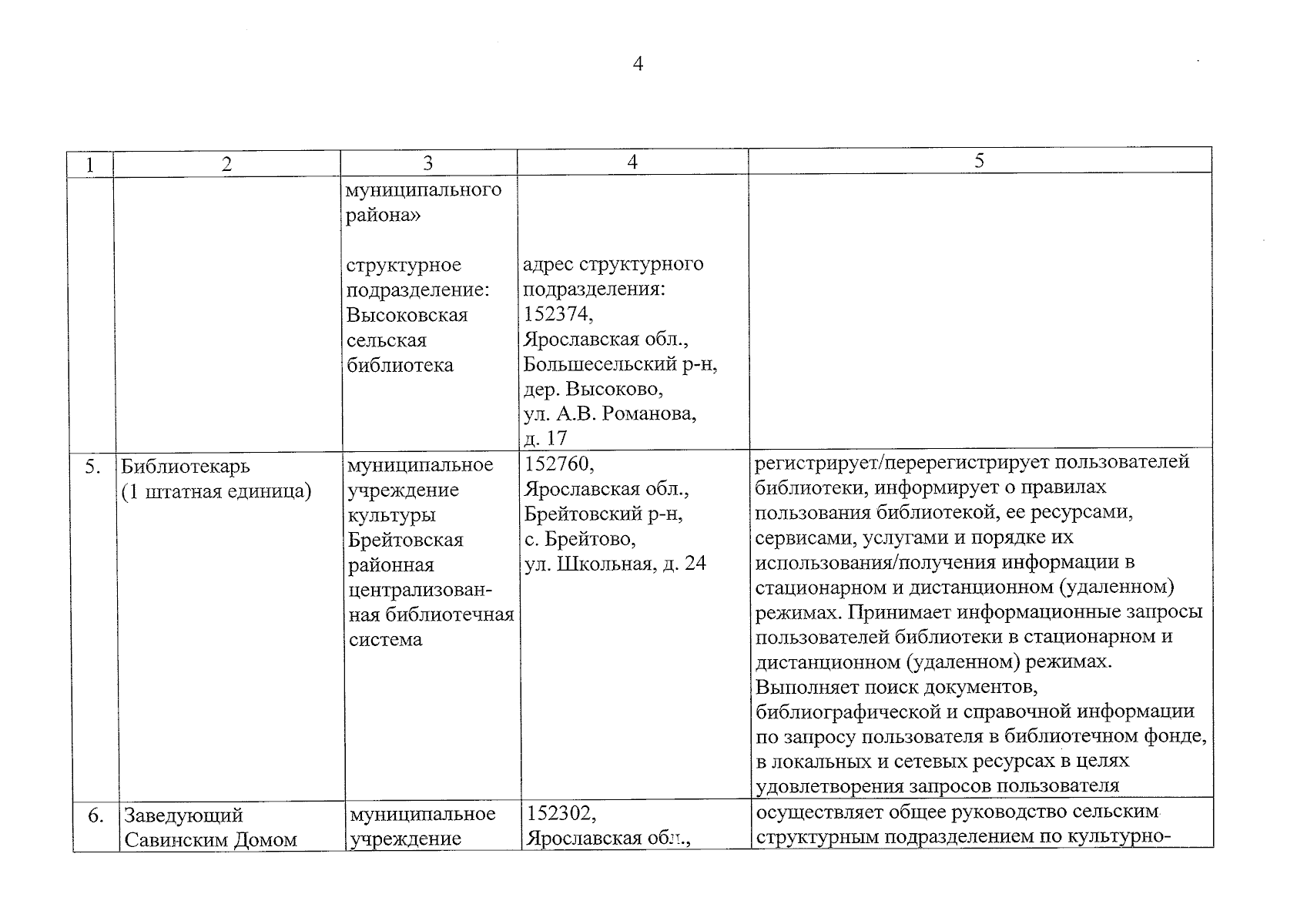 4

| 1 | 2 | 3 | 4 | 5 |
|---|---|---|---|---|
| | | муниципального района» структурное подразделение: Высоковская сельская библиотека | адрес структурного подразделения: 152374, Ярославская обл., Большесельский р-н, дер. Высоково, ул. А.В. Романова, д. 17 | |
| 5. | Библиотекарь (1 штатная единица) | муниципальное учреждение культуры Брейтовская районная централизованная библиотечная система | 152760, Ярославская обл., Брейтовский р-н, с. Брейтово, ул. Школьная, д. 24 | регистрирует/перерегистрирует пользователей библиотеки, информирует о правилах пользования библиотекой, ее ресурсами, сервисами, услугами и порядке их использования/получения информации в стационарном и дистанционном (удаленном) режимах. Принимает информационные запросы пользователей библиотеки в стационарном и дистанционном (удаленном) режимах. Выполняет поиск документов, библиографической и справочной информации по запросу пользователя в библиотечном фонде, в локальных и сетевых ресурсах в целях удовлетворения запросов пользователя |
| 6. | Заведующий Савинским Домом | муниципальное учреждение | 152302, Ярославская обл., | осуществляет общее руководство сельским структурным подразделением по культурно- |